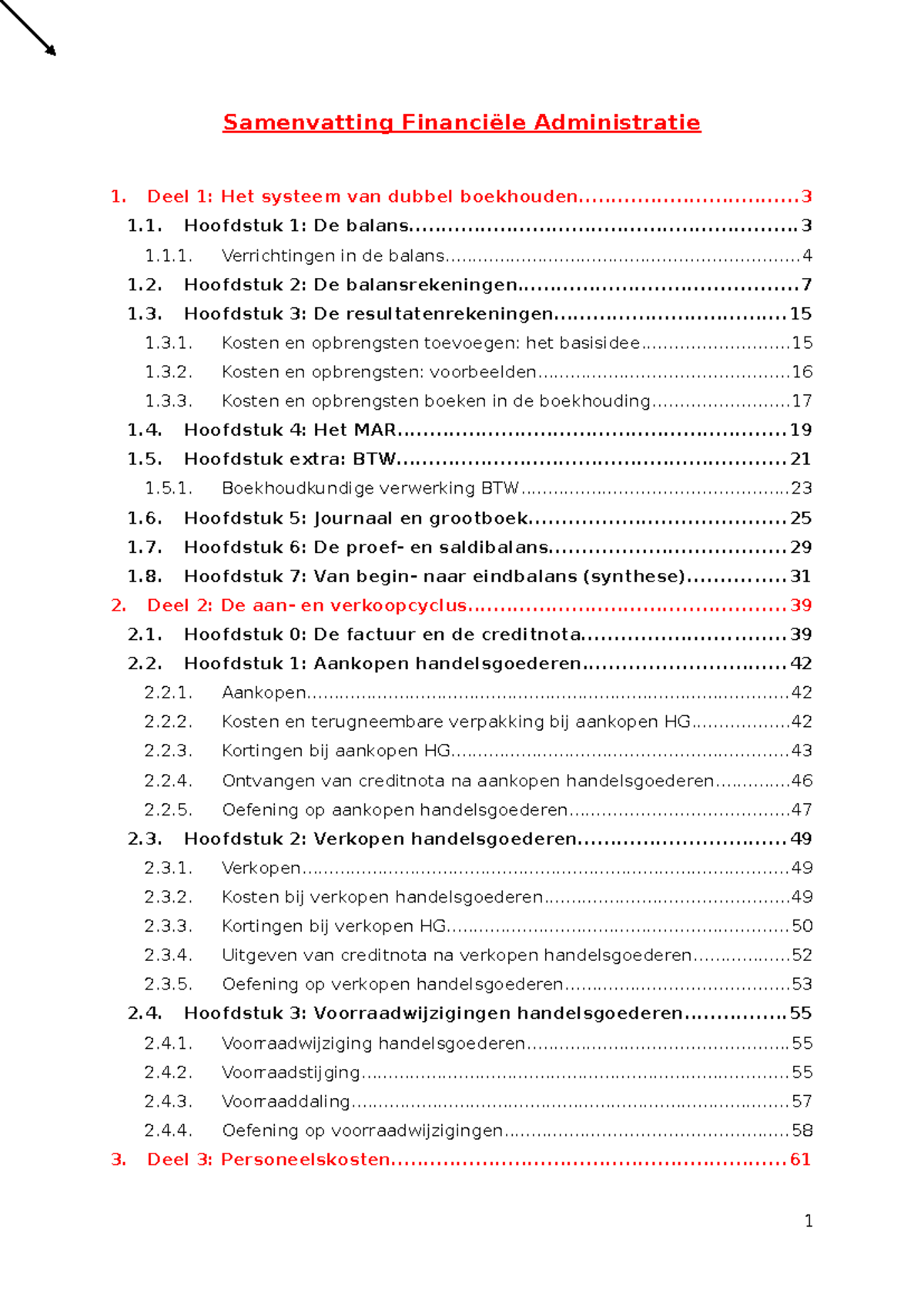 Samenvatting Financiële Administratie

1. Deel 1: Het systeem van dubbel boekhouden 3
1.1. Hoofdstuk 1: De balans 3
1.1.1. Verrichtingen in de balans 4
1.2. Hoofdstuk 2: De balansrekeningen 7
1.3. Hoofdstuk 3: De resultatenrekeningen 15
1.3.1. Kosten en opbrengsten toevoegen: het basisidee 15
1.3.2. Kosten en opbrengsten: voorbeelden 16
1.3.3. Kosten en opbrengsten boeken in de boekhouding 17
1.4. Hoofdstuk 4: Het MAR 19
1.5. Hoofdstuk extra: BTW 21
1.5.1. Boekhoudkundige verwerking BTW 23
1.6. Hoofdstuk 5: Journaal en grootboek 25
1.7. Hoofdstuk 6: De proef- en saldibalans 29
1.8. Hoofdstuk 7: Van begin- naar eindbalans (synthese) 31
2. Deel 2: De aan- en verkoopcyclus 39
2.1. Hoofdstuk 0: De factuur en de creditnota 39
2.2. Hoofdstuk 1: Aankopen handelsgoederen 42
2.2.1. Aankopen 42
2.2.2. Kosten en terugneembare verpakking bij aankopen HG 42
2.2.3. Kortingen bij aankopen HG 43
2.2.4. Ontvangen van creditnota na aankopen handelsgoederen 46
2.2.5. Oefening op aankopen handelsgoederen 47
2.3. Hoofdstuk 2: Verkopen handelsgoederen 49
2.3.1. Verkopen 49
2.3.2. Kosten bij verkopen handelsgoederen 49
2.3.3. Kortingen bij verkopen HG 50
2.3.4. Uitgeven van creditnota na verkopen handelsgoederen 52
2.3.5. Oefening op verkopen handelsgoederen 53
2.4. Hoofdstuk 3: Voorraadwijzigingen handelsgoederen 55
2.4.1. Voorraadwijziging handelsgoederen 55
2.4.2. Voorraadstijging 55
2.4.3. Voorraaddaling 57
2.4.4. Oefening op voorraadwijzigingen 58
3. Deel 3: Personeelskosten 61

1